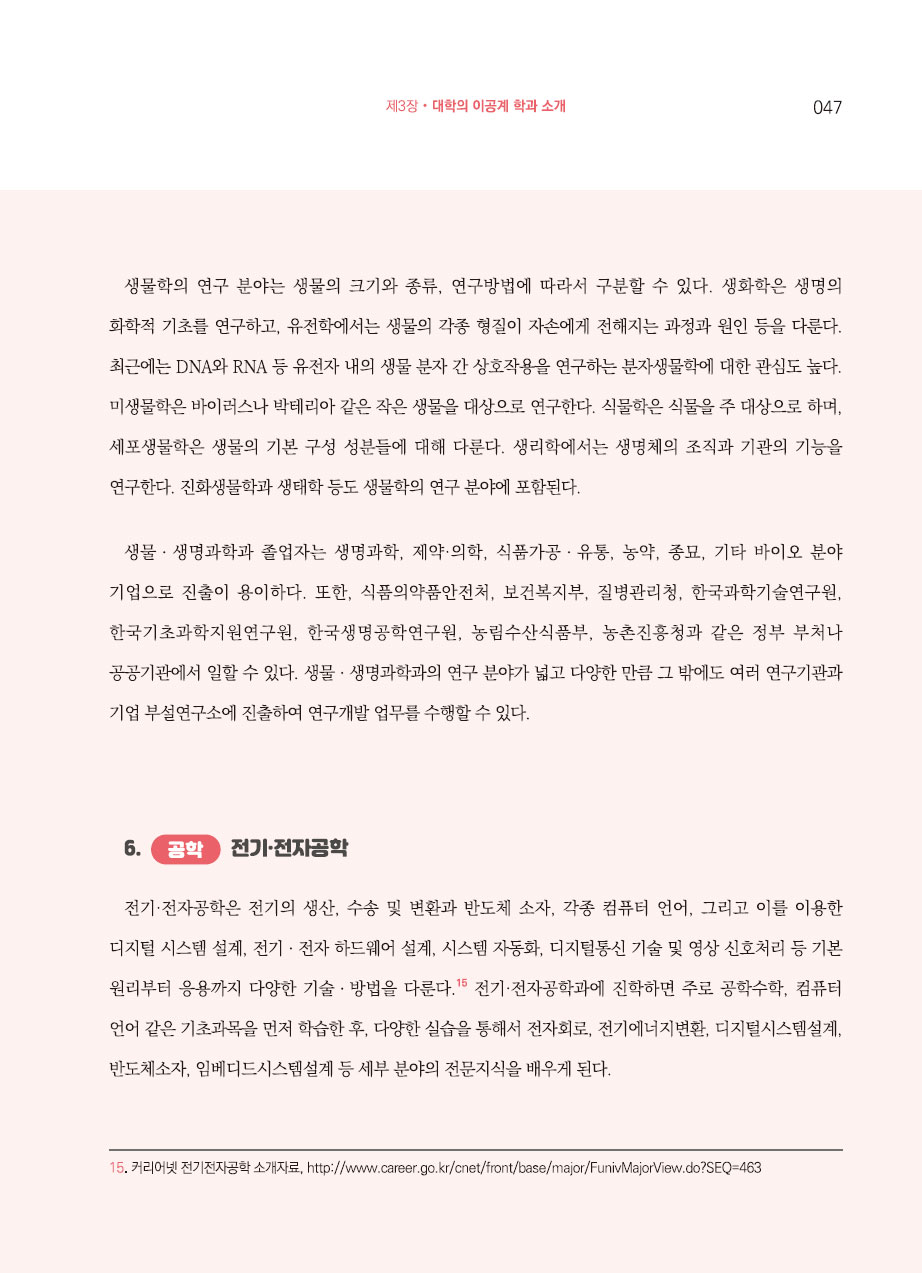 제3장 • 대학의 이공계 학과 소개 047

생물학의 연구 분야는 생물의 크기와 종류, 연구방법에 따라서 구분할 수 있다. 생화학은 생명의 화학적 기초를 연구하고, 유전학에서는 생물의 각종 형질이 자손에게 전해지는 과정과 원인 등을 다룬다. 최근에는 DNA와 RNA 등 유전자 내의 생물 분자 간 상호작용을 연구하는 분자생물학에 대한 관심도 높다. 미생물학은 바이러스나 박테리아 같은 작은 생물을 대상으로 연구한다. 식물학은 식물을 주 대상으로 하며, 세포생물학은 생물의 기본 구성 성분들에 대해 다룬다. 생리학에서는 생명체의 조직과 기관의 기능을 연구한다. 진화생물학과 생태학 등도 생물학의 연구 분야에 포함된다.

생물 · 생명과학과 졸업자는 생명과학, 제약·의학, 식품가공 · 유통, 농약, 종묘, 기타 바이오 분야 기업으로 진출이 용이하다. 또한, 식품의약품안전처, 보건복지부, 질병관리청, 한국과학기술연구원, 한국기초과학지원연구원, 한국생명공학연구원, 농림수산식품부, 농촌진흥청과 같은 정부 부처나 공공기관에서 일할 수 있다. 생물 · 생명과학과의 연구 분야가 넓고 다양한 만큼 그 밖에도 여러 연구기관과 기업 부설연구소에 진출하여 연구개발 업무를 수행할 수 있다.

6. 공학 전기·전자공학

전기·전자공학은 전기의 생산, 수송 및 변환과 반도체 소자, 각종 컴퓨터 언어, 그리고 이를 이용한 디지털 시스템 설계, 전기 · 전자 하드웨어 설계, 시스템 자동화, 디지털통신 기술 및 영상 신호처리 등 기본 원리부터 응용까지 다양한 기술 · 방법을 다룬다.$^{15}$ 전기·전자공학과에 진학하면 주로 공학수학, 컴퓨터 언어 같은 기초과목을 먼저 학습한 후, 다양한 실습을 통해서 전자회로, 전기에너지변환, 디지털시스템설계, 반도체소자, 임베디드시스템설계 등 세부 분야의 전문지식을 배우게 된다.

15. 커리어넷 전기전자공학 소개자료, http://www.career.go.kr/cnet/front/base/major/FunivMajorView.do?SEQ=463